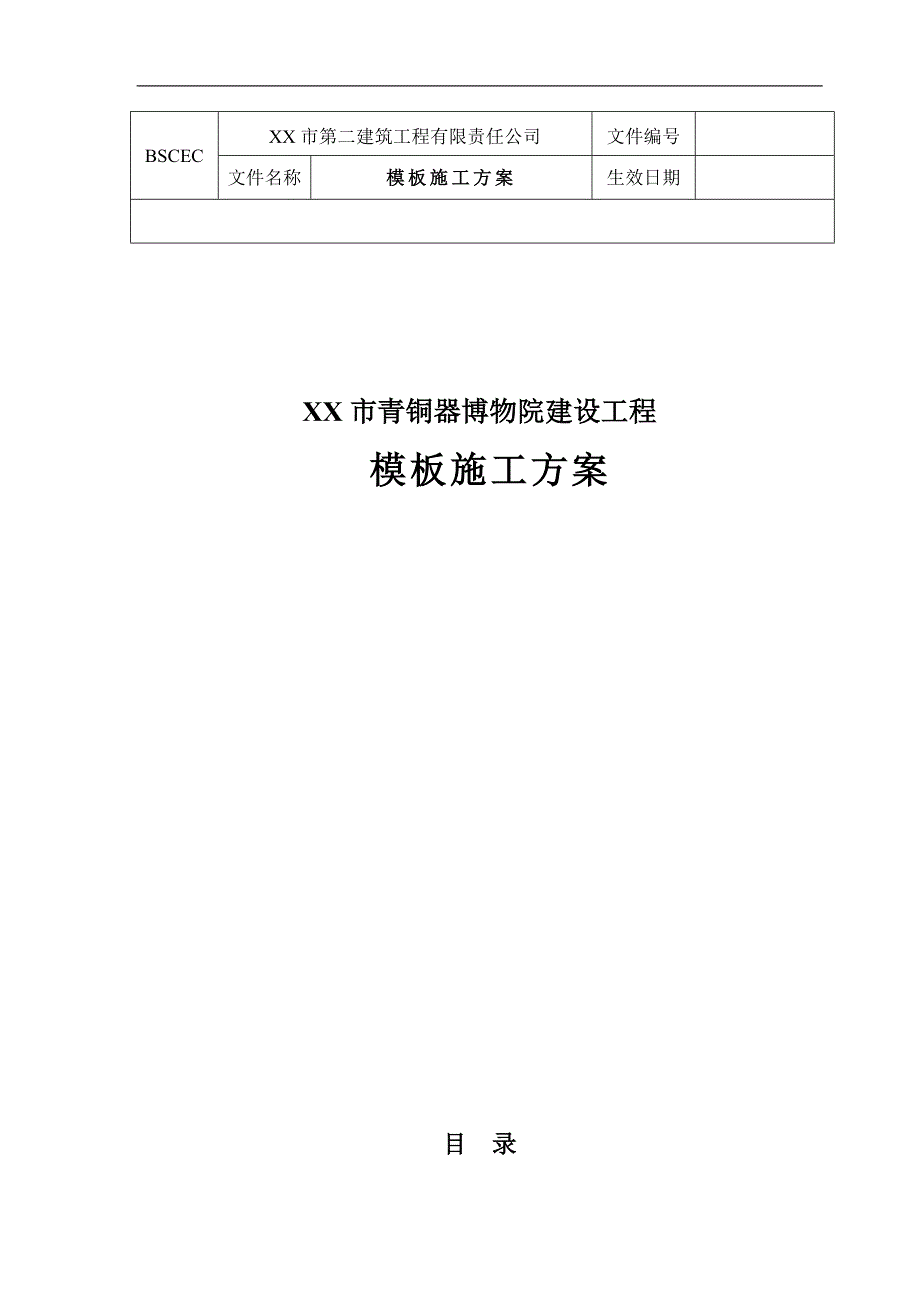 | BSCEC | XX 市第二建筑工程有限责任公司 | | 文件编号 | |
|---|---|---|---|---|
| | 文件名称 | 模板施工方案 | 生效日期 | |
| | | | | |

XX 市青铜器博物院建设工程

模板施工方案

目　录